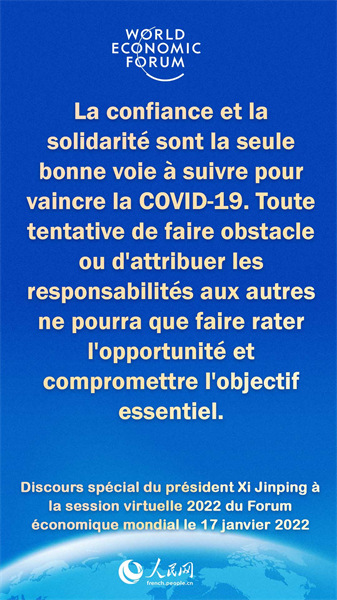 WORLD ECONOMIC FORUM

La confiance et la solidarité sont la seule bonne voie à suivre pour vaincre la COVID-19. Toute tentative de faire obstacle ou d'attribuer les responsabilités aux autres ne pourra que faire rater l'opportunité et compromettre l'objectif essentiel.

Discours spécial du président Xi Jinping à la session virtuelle 2022 du Forum économique mondial le 17 janvier 2022

人民网
french.people.cn